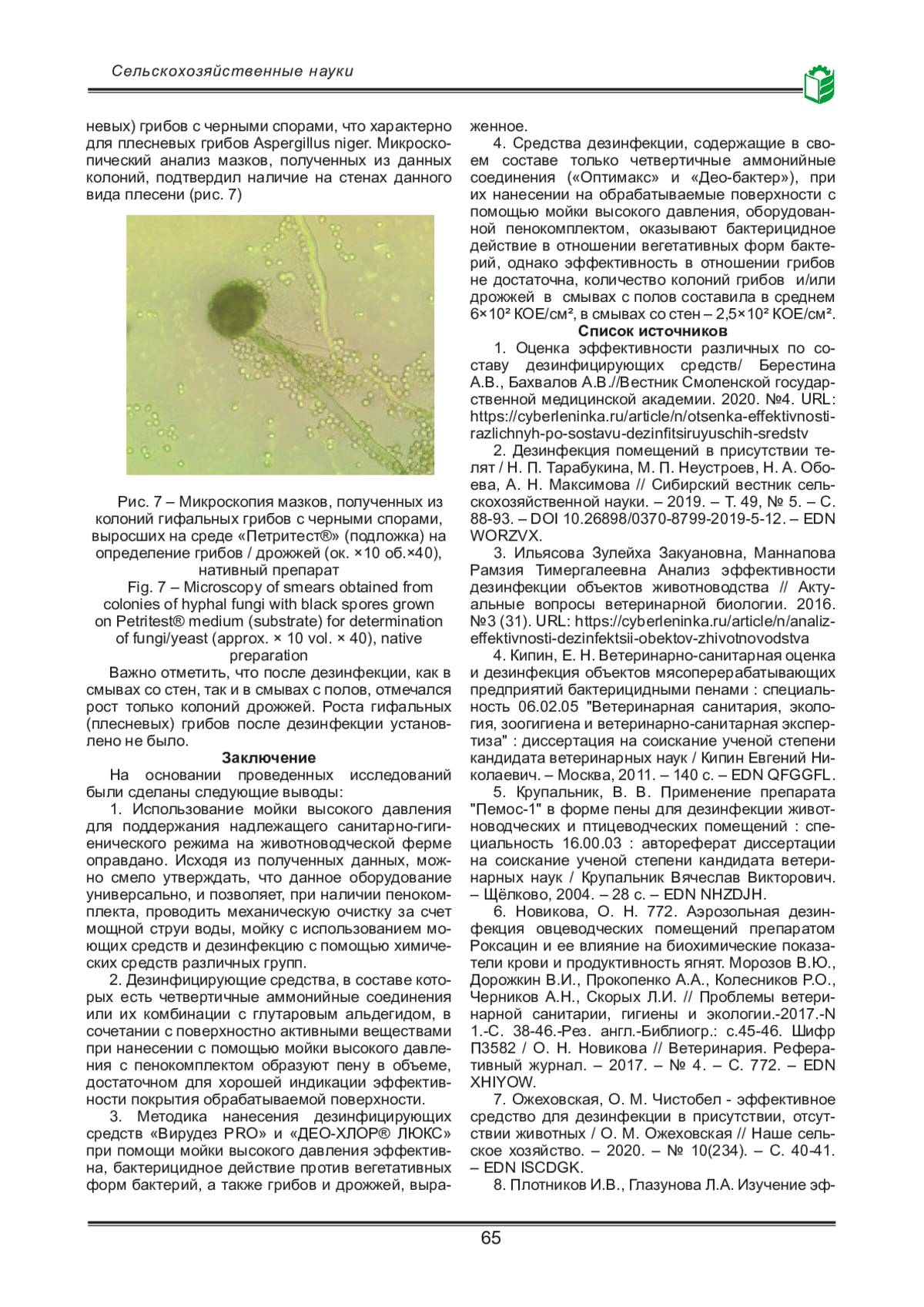 Сельскохозяйственные науки

невых) грибов с черными спорами, что характерно для плесневых грибов Aspergillus niger. Микроскопический анализ мазков, полученных из данных колоний, подтвердил наличие на стенах данного вида плесени (рис. 7)

Рис. 7 – Микроскопия мазков, полученных из колоний гифальных грибов с черными спорами, выросших на среде «Петритест®» (подложка) на определение грибов / дрожжей (ок. ×10 об.×40), нативный препарат

Fig. 7 – Microscopy of smears obtained from colonies of hyphal fungi with black spores grown on Petritest® medium (substrate) for determination of fungi/yeast (approx. × 10 vol. × 40), native preparation

Важно отметить, что после дезинфекции, как в смывах со стен, так и в смывах с полов, отмечался рост только колоний дрожжей. Роста гифальных (плесневых) грибов после дезинфекции установлено не было.

Заключение

На основании проведенных исследований были сделаны следующие выводы:

1. Использование мойки высокого давления для поддержания надлежащего санитарно-гигиенического режима на животноводческой ферме оправдано. Исходя из полученных данных, можно смело утверждать, что данное оборудование универсально, и позволяет, при наличии пенокомплекта, проводить механическую очистку за счет мощной струи воды, мойку с использованием моющих средств и дезинфекцию с помощью химических средств различных групп.

2. Дезинфицирующие средства, в составе которых есть четвертичные аммонийные соединения или их комбинации с глутаровым альдегидом, в сочетании с поверхностно активными веществами при нанесении с помощью мойки высокого давления с пенокомплектом образуют пену в объеме, достаточном для хорошей индикации эффективности покрытия обрабатываемой поверхности.

3. Методика нанесения дезинфицирующих средств «Вирудез PRO» и «ДЕО-ХЛОР® ЛЮКС» при помощи мойки высокого давления эффективна, бактерицидное действие против вегетативных форм бактерий, а также грибов и дрожжей, выраженное.

4. Средства дезинфекции, содержащие в своем составе только четвертичные аммонийные соединения («Оптимакс» и «Део-бактер»), при их нанесении на обрабатываемые поверхности с помощью мойки высокого давления, оборудованной пенокомплектом, оказывают бактерицидное действие в отношении вегетативных форм бактерий, однако эффективность в отношении грибов не достаточна, количество колоний грибов и/или дрожжей в смывах с полов составила в среднем 6×10² КОЕ/см², в смывах со стен – 2,5×10² КОЕ/см².

Список источников

1. Оценка эффективности различных по составу дезинфицирующих средств/ Берестина А.В., Бахвалов А.В.//Вестник Смоленской государственной медицинской академии. 2020. №4. URL: https://cyberleninka.ru/article/n/otsenka-effektivnosti-razlichnyh-po-sostavu-dezinfitsiruyuschih-sredstv

2. Дезинфекция помещений в присутствии телят / Н. П. Тарабукина, М. П. Неустроев, Н. А. Обоева, А. Н. Максимова // Сибирский вестник сельскохозяйственной науки. – 2019. – Т. 49, № 5. – С. 88-93. – DOI 10.26898/0370-8799-2019-5-12. – EDN WORZVX.

3. Ильясова Зулейха Закуановна, Маннапова Рамзия Тимергалеевна Анализ эффективности дезинфекции объектов животноводства // Актуальные вопросы ветеринарной биологии. 2016. №3 (31). URL: https://cyberleninka.ru/article/n/analiz-effektivnosti-dezinfektsii-obektov-zhivotnovodstva

4. Кипин, Е. Н. Ветеринарно-санитарная оценка и дезинфекция объектов мясоперерабатывающих предприятий бактерицидными пенами : специальность 06.02.05 "Ветеринарная санитария, экология, зоогигиена и ветеринарно-санитарная экспертиза" : диссертация на соискание ученой степени кандидата ветеринарных наук / Кипин Евгений Николаевич. – Москва, 2011. – 140 с. – EDN QFGGFL.

5. Крупальник, В. В. Применение препарата "Пемос-1" в форме пены для дезинфекции животноводческих и птицеводческих помещений : специальность 16.00.03 : автореферат диссертации на соискание ученой степени кандидата ветеринарных наук / Крупальник Вячеслав Викторович. – Щёлково, 2004. – 28 с. – EDN NHZDJH.

6. Новикова, О. Н. 772. Аэрозольная дезинфекция овцеводческих помещений препаратом Роксацин и ее влияние на биохимические показатели крови и продуктивность ягнят. Морозов В.Ю., Дорожкин В.И., Прокопенко А.А., Колесников Р.О., Черников А.Н., Скорых Л.И. // Проблемы ветеринарной санитарии, гигиены и экологии.-2017.-N 1.-С. 38-46.-Рез. англ.-Библиогр.: с.45-46. Шифр П3582 / О. Н. Новикова // Ветеринария. Реферативный журнал. – 2017. – № 4. – С. 772. – EDN XHIYOW.

7. Ожеховская, О. М. Чистобел - эффективное средство для дезинфекции в присутствии, отсутствии животных / О. М. Ожеховская // Наше сельское хозяйство. – 2020. – № 10(234). – С. 40-41. – EDN ISCDGK.

8. Плотников И.В., Глазунова Л.А. Изучение эф-

65